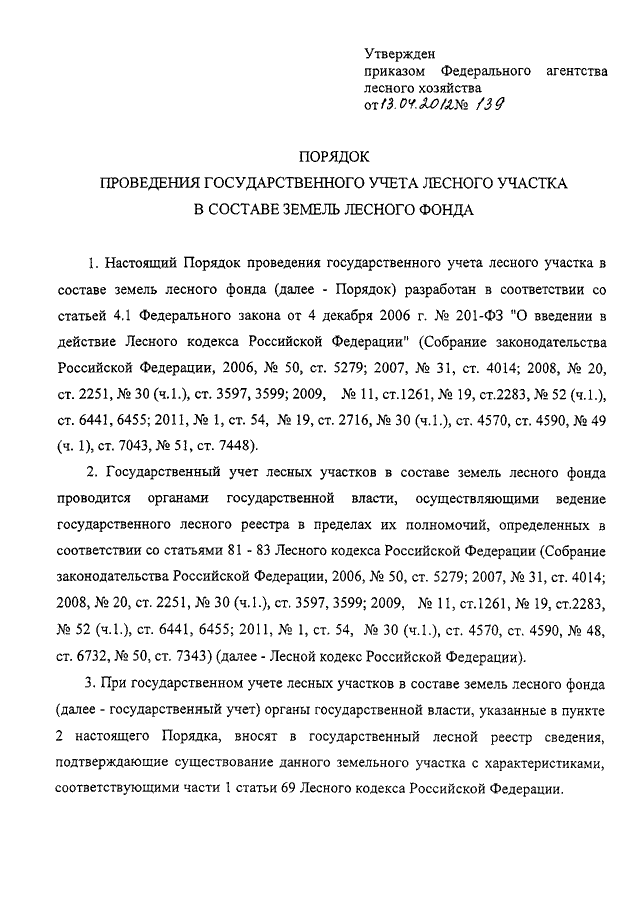 Утвержден
приказом Федерального агентства лесного хозяйства
от 13.04.2012 № 139

ПОРЯДОК
ПРОВЕДЕНИЯ ГОСУДАРСТВЕННОГО УЧЕТА ЛЕСНОГО УЧАСТКА
В СОСТАВЕ ЗЕМЕЛЬ ЛЕСНОГО ФОНДА

1. Настоящий Порядок проведения государственного учета лесного участка в составе земель лесного фонда (далее - Порядок) разработан в соответствии со статьей 4.1 Федерального закона от 4 декабря 2006 г. № 201-ФЗ "О введении в действие Лесного кодекса Российской Федерации" (Собрание законодательства Российской Федерации, 2006, № 50, ст. 5279; 2007, № 31, ст. 4014; 2008, № 20, ст. 2251, № 30 (ч.1.), ст. 3597, 3599; 2009, № 11, ст.1261, № 19, ст.2283, № 52 (ч.1.), ст. 6441, 6455; 2011, № 1, ст. 54, № 19, ст. 2716, № 30 (ч.1.), ст. 4570, ст. 4590, № 49 (ч. 1), ст. 7043, № 51, ст. 7448).

2. Государственный учет лесных участков в составе земель лесного фонда проводится органами государственной власти, осуществляющими ведение государственного лесного реестра в пределах их полномочий, определенных в соответствии со статьями 81 - 83 Лесного кодекса Российской Федерации (Собрание законодательства Российской Федерации, 2006, № 50, ст. 5279; 2007, № 31, ст. 4014; 2008, № 20, ст. 2251, № 30 (ч.1.), ст. 3597, 3599; 2009, № 11, ст.1261, № 19, ст.2283, № 52 (ч.1.), ст. 6441, 6455; 2011, № 1, ст. 54, № 30 (ч.1.), ст. 4570, ст. 4590, № 48, ст. 6732, № 50, ст. 7343) (далее - Лесной кодекс Российской Федерации).

3. При государственном учете лесных участков в составе земель лесного фонда (далее - государственный учет) органы государственной власти, указанные в пункте 2 настоящего Порядка, вносят в государственный лесной реестр сведения, подтверждающие существование данного земельного участка с характеристиками, соответствующими части 1 статьи 69 Лесного кодекса Российской Федерации.